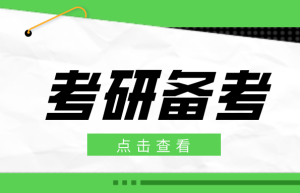 考研备考

点击查看